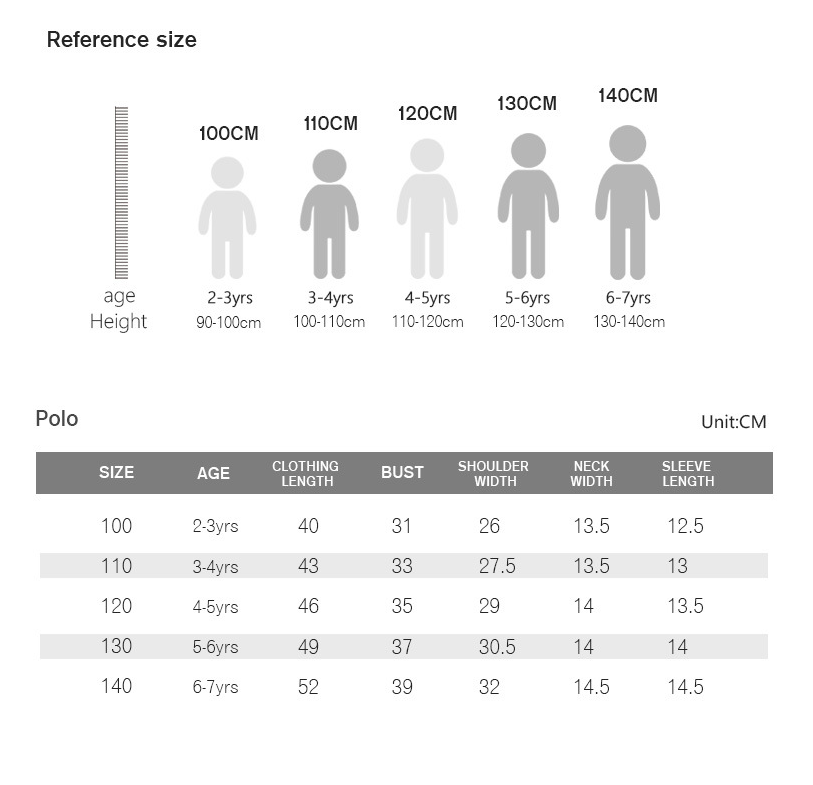 Reference size

100CM 110CM 120CM 130CM 140CM

age
Height

2-3yrs
90-100cm

3-4yrs
100-110cm

4-5yrs
110-120cm

5-6yrs
120-130cm

6-7yrs
130-140cm

Polo

Unit:CM

| SIZE | AGE | CLOTHING LENGTH | BUST | SHOULDER WIDTH | NECK WIDTH | SLEEVE LENGTH |
|---|---|---|---|---|---|---|
| 100 | 2-3yrs | 40 | 31 | 26 | 13.5 | 12.5 |
| 110 | 3-4yrs | 43 | 33 | 27.5 | 13.5 | 13 |
| 120 | 4-5yrs | 46 | 35 | 29 | 14 | 13.5 |
| 130 | 5-6yrs | 49 | 37 | 30.5 | 14 | 14 |
| 140 | 6-7yrs | 52 | 39 | 32 | 14.5 | 14.5 |